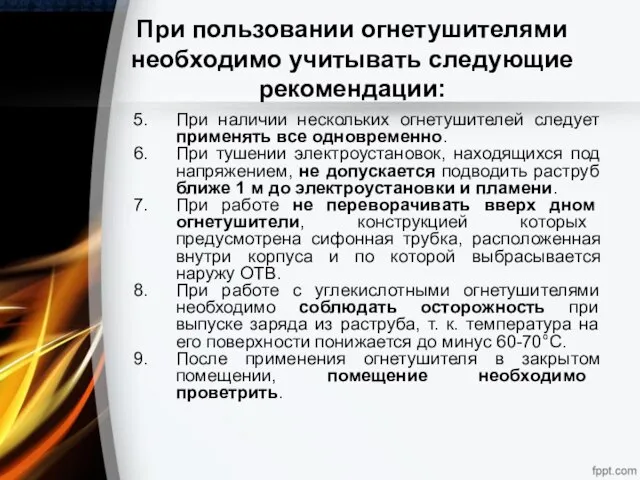 При пользовании огнетушителями необходимо учитывать следующие рекомендации:

5. При наличии нескольких огнетушителей следует применять все одновременно.
6. При тушении электроустановок, находящихся под напряжением, не допускается подводить раструб ближе 1 м до электроустановки и пламени.
7. При работе не переворачивать вверх дном огнетушители, конструкцией которых предусмотрена сифонная трубка, расположенная внутри корпуса и по которой выбрасывается наружу ОТВ.
8. При работе с углекислотными огнетушителями необходимо соблюдать осторожность при выпуске заряда из раструба, т. к. температура на его поверхности понижается до минус 60-70°С.
9. После применения огнетушителя в закрытом помещении, помещение необходимо проветрить.

fppt.com